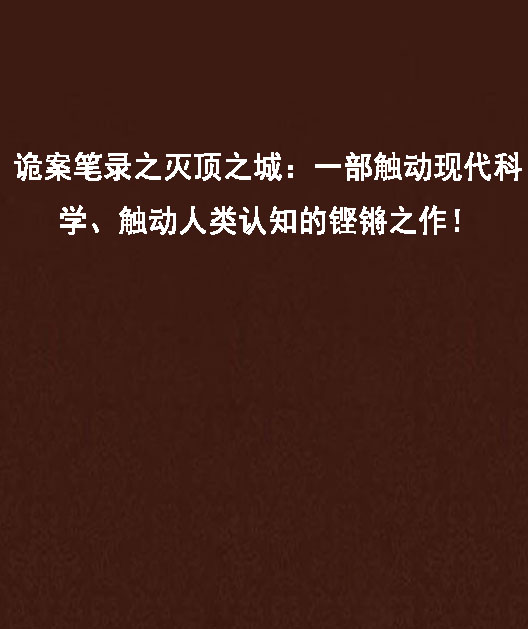 诡案笔录之灭顶之城：一部触动现代科学、触动人类认知的铿锵之作！